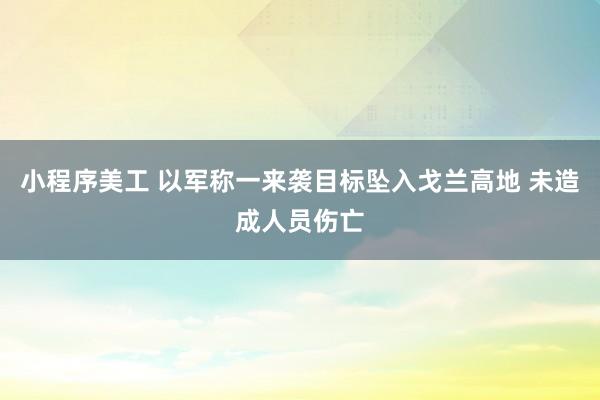 小程序美工 以军称一来袭目标坠入戈兰高地 未造成人员伤亡